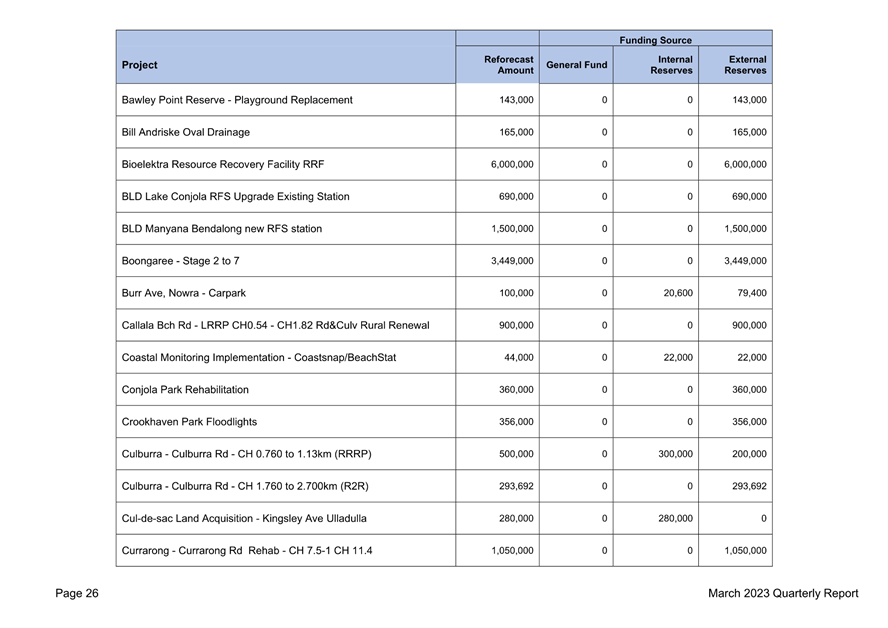 | Project | Reforecast Amount | Funding Source: General Fund | Funding Source: Internal Reserves | Funding Source: External Reserves |
|---|---|---|---|---|
| Bawley Point Reserve - Playground Replacement | 143,000 | 0 | 0 | 143,000 |
| Bill Andriske Oval Drainage | 165,000 | 0 | 0 | 165,000 |
| Bioelektra Resource Recovery Facility RRF | 6,000,000 | 0 | 0 | 6,000,000 |
| BLD Lake Conjola RFS Upgrade Existing Station | 690,000 | 0 | 0 | 690,000 |
| BLD Manyana Bendalong new RFS station | 1,500,000 | 0 | 0 | 1,500,000 |
| Boongaree - Stage 2 to 7 | 3,449,000 | 0 | 0 | 3,449,000 |
| Burr Ave, Nowra - Carpark | 100,000 | 0 | 20,600 | 79,400 |
| Callala Bch Rd - LRRP CH0.54 - CH1.82 Rd&Culv Rural Renewal | 900,000 | 0 | 0 | 900,000 |
| Coastal Monitoring Implementation - Coastsnap/BeachStat | 44,000 | 0 | 22,000 | 22,000 |
| Conjola Park Rehabilitation | 360,000 | 0 | 0 | 360,000 |
| Crookhaven Park Floodlights | 356,000 | 0 | 0 | 356,000 |
| Culburra - Culburra Rd - CH 0.760 to 1.13km (RRRP) | 500,000 | 0 | 300,000 | 200,000 |
| Culburra - Culburra Rd - CH 1.760 to 2.700km (R2R) | 293,692 | 0 | 0 | 293,692 |
| Cul-de-sac Land Acquisition - Kingsley Ave Ulladulla | 280,000 | 0 | 280,000 | 0 |
| Currarong - Currarong Rd Rehab - CH 7.5-1 CH 11.4 | 1,050,000 | 0 | 0 | 1,050,000 |

Page 26

March 2023 Quarterly Report